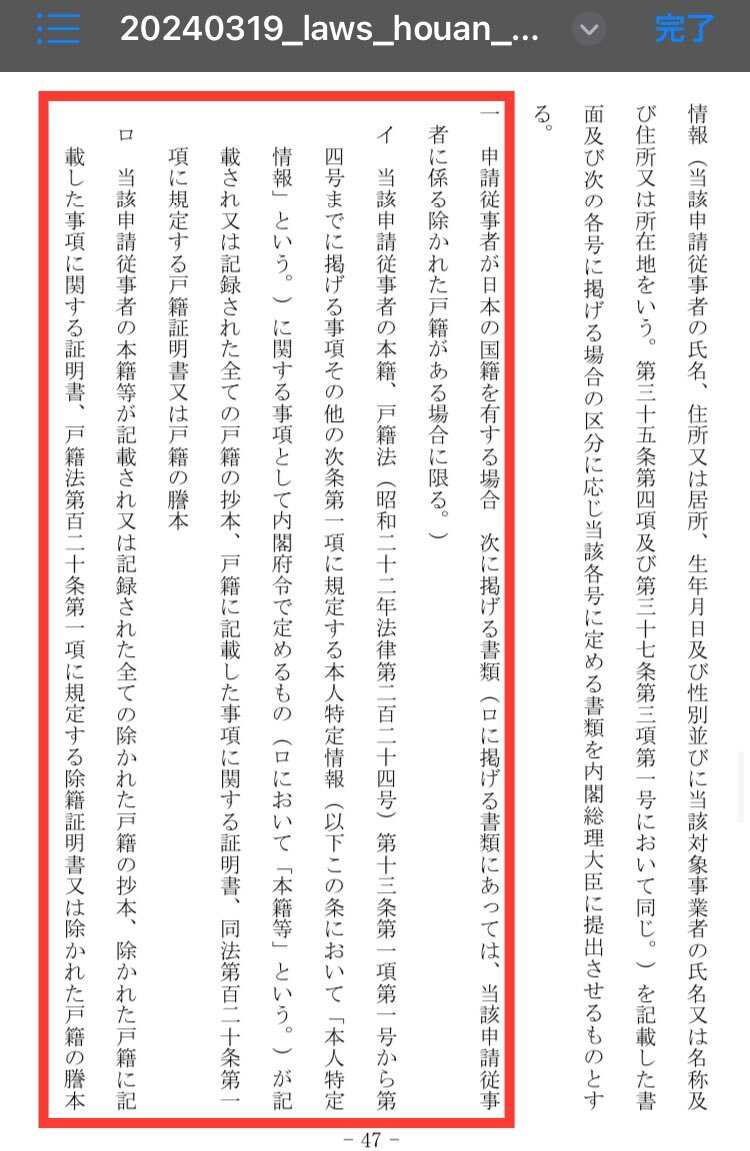 20240319_laws_houan_...

完了

情報（当該申請従事者の氏名、住所又は居所、生年月日及び性別並びに当該対象事業者の氏名又は名称及び住所又は所在地をいう。第三十五条第四項及び第三十七条第三項第一号において同じ。）を記載した書面及び次の各号に掲げる場合の区分に応じ当該各号に定める書類を内閣総理大臣に提出させるものとする。

一　申請従事者が日本の国籍を有する場合　次に掲げる書類（ロに掲げる書類にあっては、当該申請従事者に係る除かれた戸籍がある場合に限る。）

イ　当該申請従事者の本籍、戸籍法（昭和二十二年法律第二百二十四号）第十三条第一項第一号から第四号までに掲げる事項その他の次条第一項に規定する本人特定情報（以下この条において「本人特定情報」という。）に関する事項として内閣府令で定めるもの（ロにおいて「本籍等」という。）が記載され又は記録された全ての戸籍の抄本、戸籍に記載した事項に関する証明書、同法第百二十条第一項に規定する戸籍証明書又は戸籍の謄本

ロ　当該申請従事者の本籍等が記載され又は記録された全ての除かれた戸籍の抄本、除かれた戸籍に記載した事項に関する証明書、戸籍法第百二十条第一項に規定する除籍証明書又は除かれた戸籍の謄本

－ 47 －